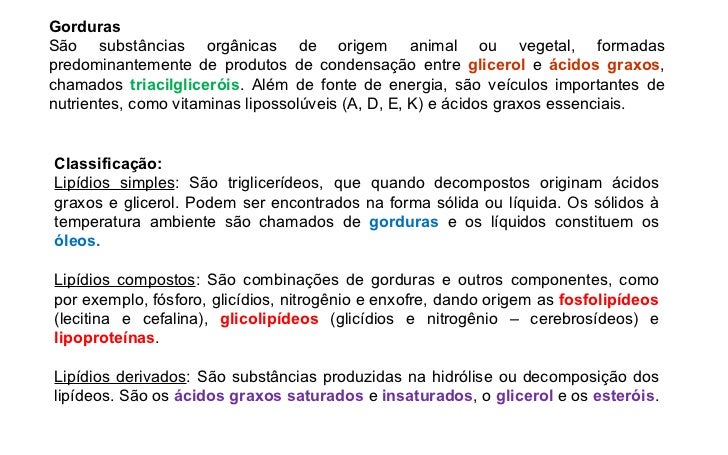 Gorduras
São substâncias orgânicas de origem animal ou vegetal, formadas predominantemente de produtos de condensação entre glicerol e ácidos graxos, chamados triacilgliceróis. Além de fonte de energia, são veículos importantes de nutrientes, como vitaminas lipossolúveis (A, D, E, K) e ácidos graxos essenciais.

Classificação:
Lipídios simples: São triglicerídeos, que quando decompostos originam ácidos graxos e glicerol. Podem ser encontrados na forma sólida ou líquida. Os sólidos à temperatura ambiente são chamados de gorduras e os líquidos constituem os óleos.

Lipídios compostos: São combinações de gorduras e outros componentes, como por exemplo, fósforo, glicídios, nitrogênio e enxofre, dando origem as fosfolipídeos (lecitina e cefalina), glicolipídeos (glicídios e nitrogênio – cerebrosídeos) e lipoproteínas.

Lipídios derivados: São substâncias produzidas na hidrólise ou decomposição dos lipídeos. São os ácidos graxos saturados e insaturados, o glicerol e os esteróis.